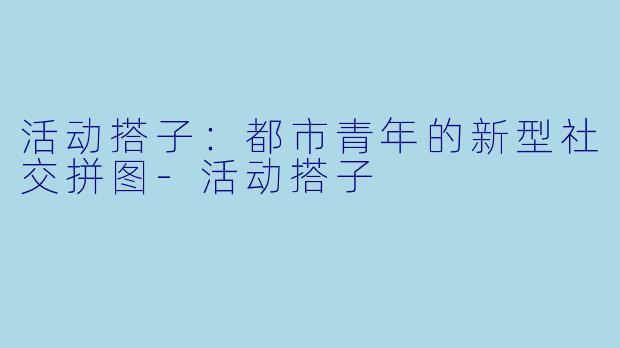 活动搭子：都市青年的新型社交拼图- 活动搭子